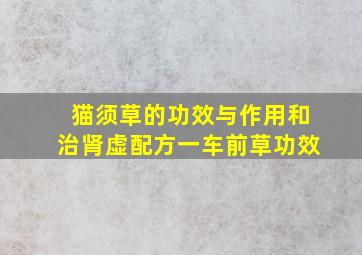 猫须草的功效与作用和治肾虚配方一车前草功效